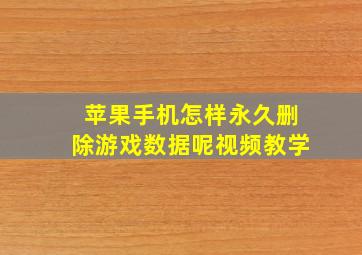 苹果手机怎样永久删除游戏数据呢视频教学